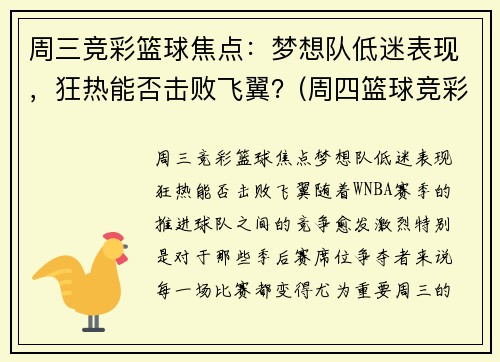 周三竞彩篮球焦点：梦想队低迷表现，狂热能否击败飞翼？(周四篮球竞彩

周三竞彩篮球焦点梦想队低迷表现狂热能否击败飞翼随着WNBA赛季的推进球队之间的竞争愈发激烈特别是对于那些季后赛席位争夺者来说每一场比赛都变得尤为重要周三的